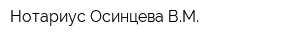 Нотариус Осинцева В.М.